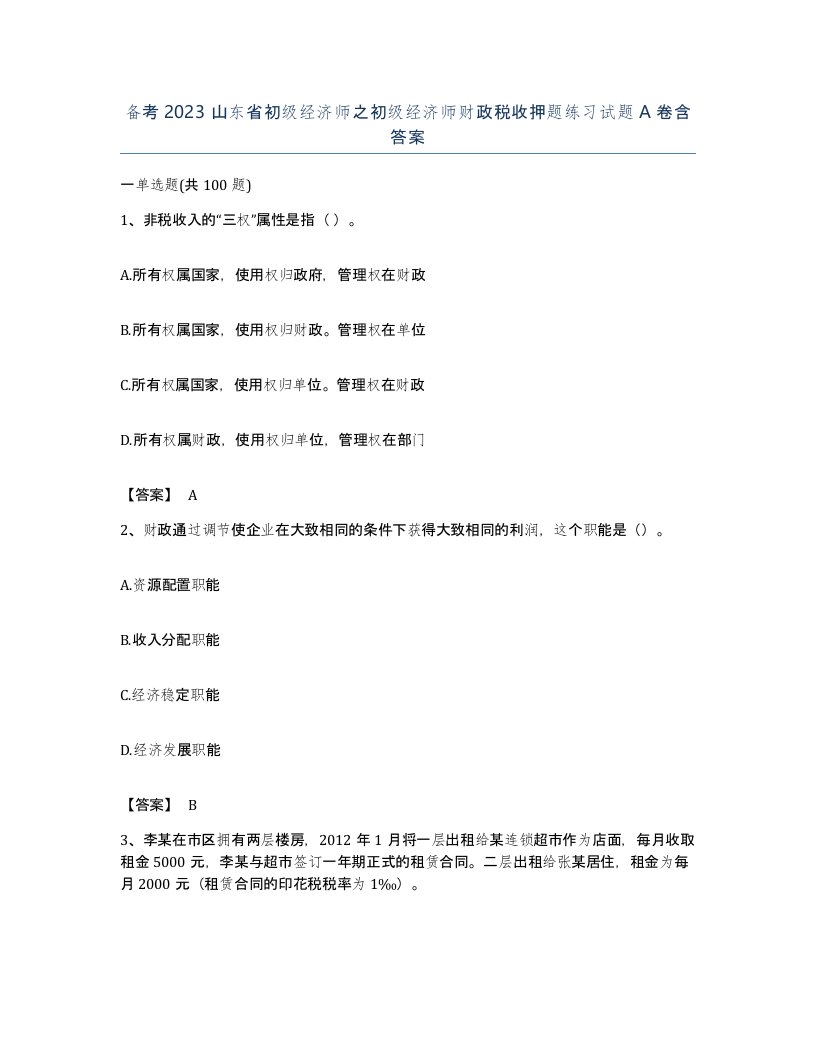 备考 2023 山东省初级经济师之初级经济师财政税收押题练习试题 A 卷含答案

一单选题(共 100 题)

1、非税收入的“三权”属性是指（ ）。

A.所有权属国家，使用权归政府，管理权在财政

B.所有权属国家，使用权归财政。管理权在单位

C.所有权属国家，使用权归单位。管理权在财政

D.所有权属财政，使用权归单位，管理权在部门

【答案】 A

2、财政通过调节使企业在大致相同的条件下获得大致相同的利润，这个职能是（）。

A.资源配置职能

B.收入分配职能

C.经济稳定职能

D.经济发展职能

【答案】 B

3、李某在市区拥有两层楼房，2012 年 1 月将一层出租给某连锁超市作为店面，每月收取租金 5000 元，李某与超市签订一年期正式的租赁合同。二层出租给张某居住，租金为每月 2000 元（租赁合同的印花税税率为 1‰）。